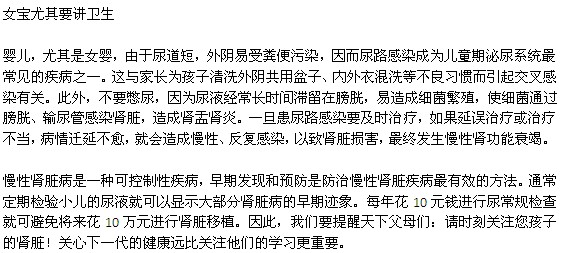 女宝尤其要讲卫生

婴儿，尤其是女婴，由于尿道短，外阴易受粪便污染，因而尿路感染成为儿童期泌尿系统最常见的疾病之一。这与家长为孩子清洗外阴共用盆子、内外衣混洗等不良习惯而引起交叉感染有关。此外，不要憋尿，因为尿液经常长时间滞留在膀胱，易造成细菌繁殖，使细菌通过膀胱、输尿管感染肾脏，造成肾盂肾炎。一旦患尿路感染要及时治疗，如果延误治疗或治疗不当，病情迁延不愈，就会造成慢性、反复感染，以致肾脏损害，最终发生慢性肾功能衰竭。

慢性肾脏病是一种可控制性疾病，早期发现和预防是防治慢性肾脏疾病最有效的方法。通常定期检验小儿的尿液就可以显示大部分肾脏病的早期迹象。每年花 10 元钱进行尿常规检查就可避免将来花 10 万元进行肾脏移植。因此，我们要提醒天下父母们：请时刻关注您孩子的肾脏！关心下一代的健康远比关注他们的学习更重要。